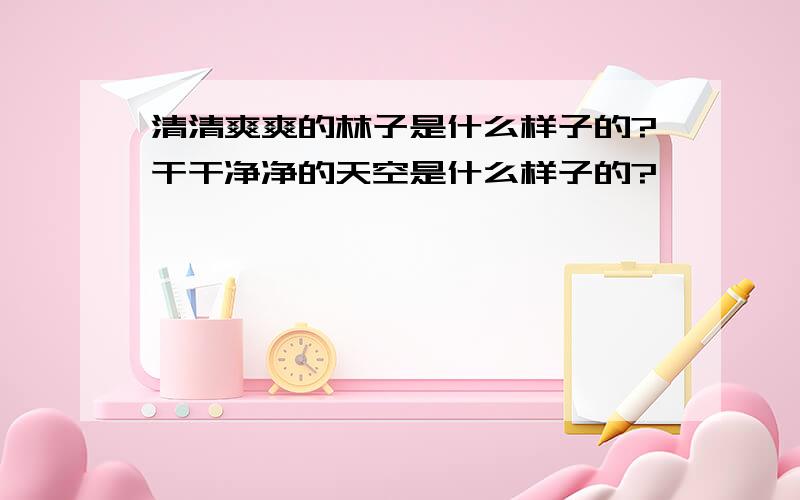 清清爽爽的林子是什么样子的?干干净净的天空是什么样子的?